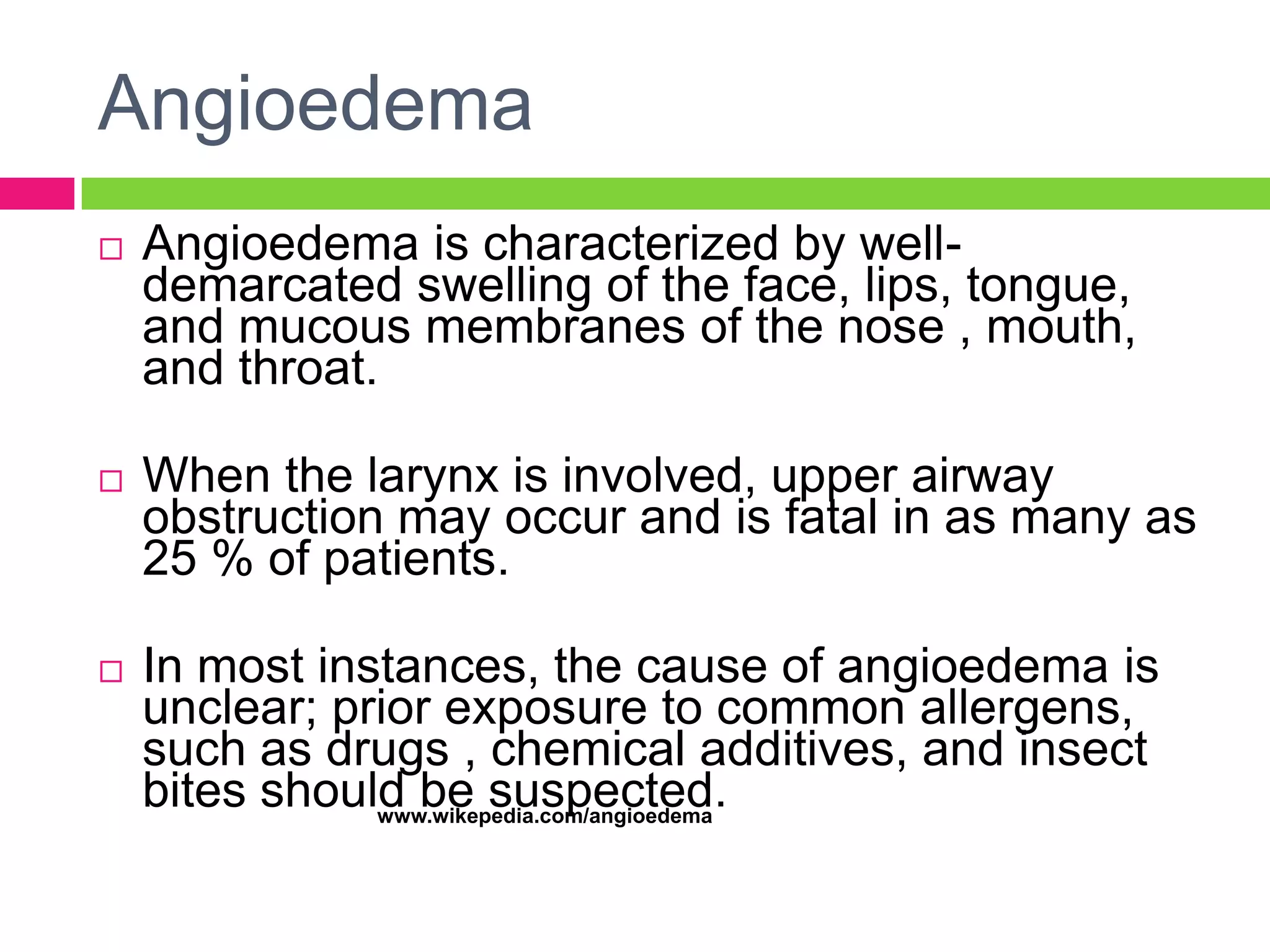 Angioedema

□ Angioedema is characterized by well-demarcated swelling of the face, lips, tongue, and mucous membranes of the nose , mouth, and throat.

□ When the larynx is involved, upper airway obstruction may occur and is fatal in as many as 25 % of patients.

□ In most instances, the cause of angioedema is unclear; prior exposure to common allergens, such as drugs , chemical additives, and insect bites should be suspected.

www.wikepedia.com/angioedema